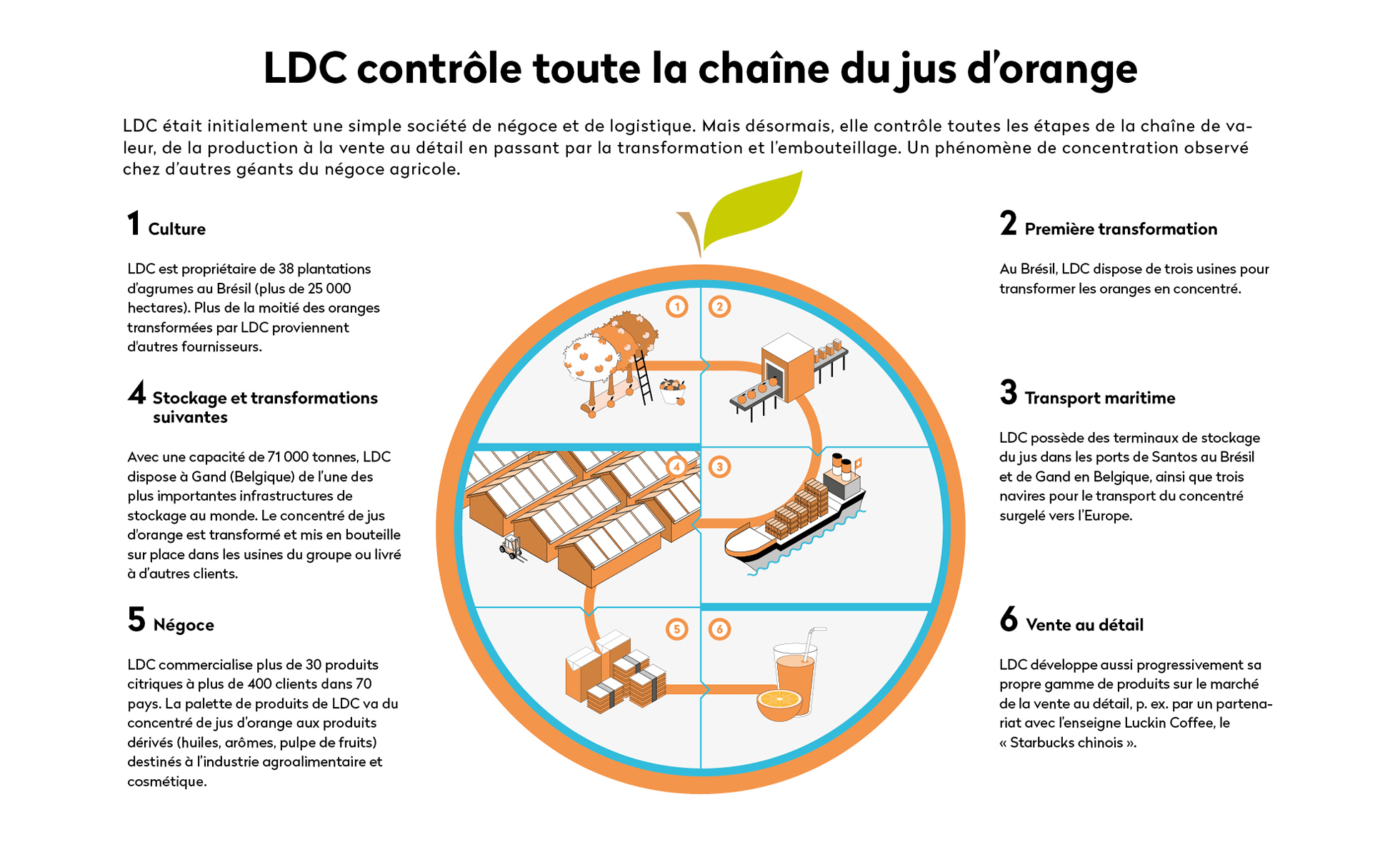 LDC contrôle toute la chaîne du jus d'orange

LDC était initialement une simple société de négoce et de logistique. Mais désormais, elle contrôle toutes les étapes de la chaîne de valeur, de la production à la vente au détail en passant par la transformation et l'embouteillage. Un phénomène de concentration observé chez d'autres géants du négoce agricole.

1 Culture

LDC est propriétaire de 38 plantations d'agrumes au Brésil (plus de 25 000 hectares). Plus de la moitié des oranges transformées par LDC proviennent d'autres fournisseurs.

4 Stockage et transformations suivantes

Avec une capacité de 71 000 tonnes, LDC dispose à Gand (Belgique) de l'une des plus importantes infrastructures de stockage au monde. Le concentré de jus d'orange est transformé et mis en bouteille sur place dans les usines du groupe ou livré à d'autres clients.

5 Négoce

LDC commercialise plus de 30 produits citriques à plus de 400 clients dans 70 pays. La palette de produits de LDC va du concentré de jus d'orange aux produits dérivés (huiles, arômes, pulpe de fruits) destinés à l'industrie agroalimentaire et cosmétique.

1
2
4
3
5
6

2 Première transformation

Au Brésil, LDC dispose de trois usines pour transformer les oranges en concentré.

3 Transport maritime

LDC possède des terminaux de stockage du jus dans les ports de Santos au Brésil et de Gand en Belgique, ainsi que trois navires pour le transport du concentré surgelé vers l'Europe.

6 Vente au détail

LDC développe aussi progressivement sa propre gamme de produits sur le marché de la vente au détail, p. ex. par un partenariat avec l'enseigne Luckin Coffee, le « Starbucks chinois ».